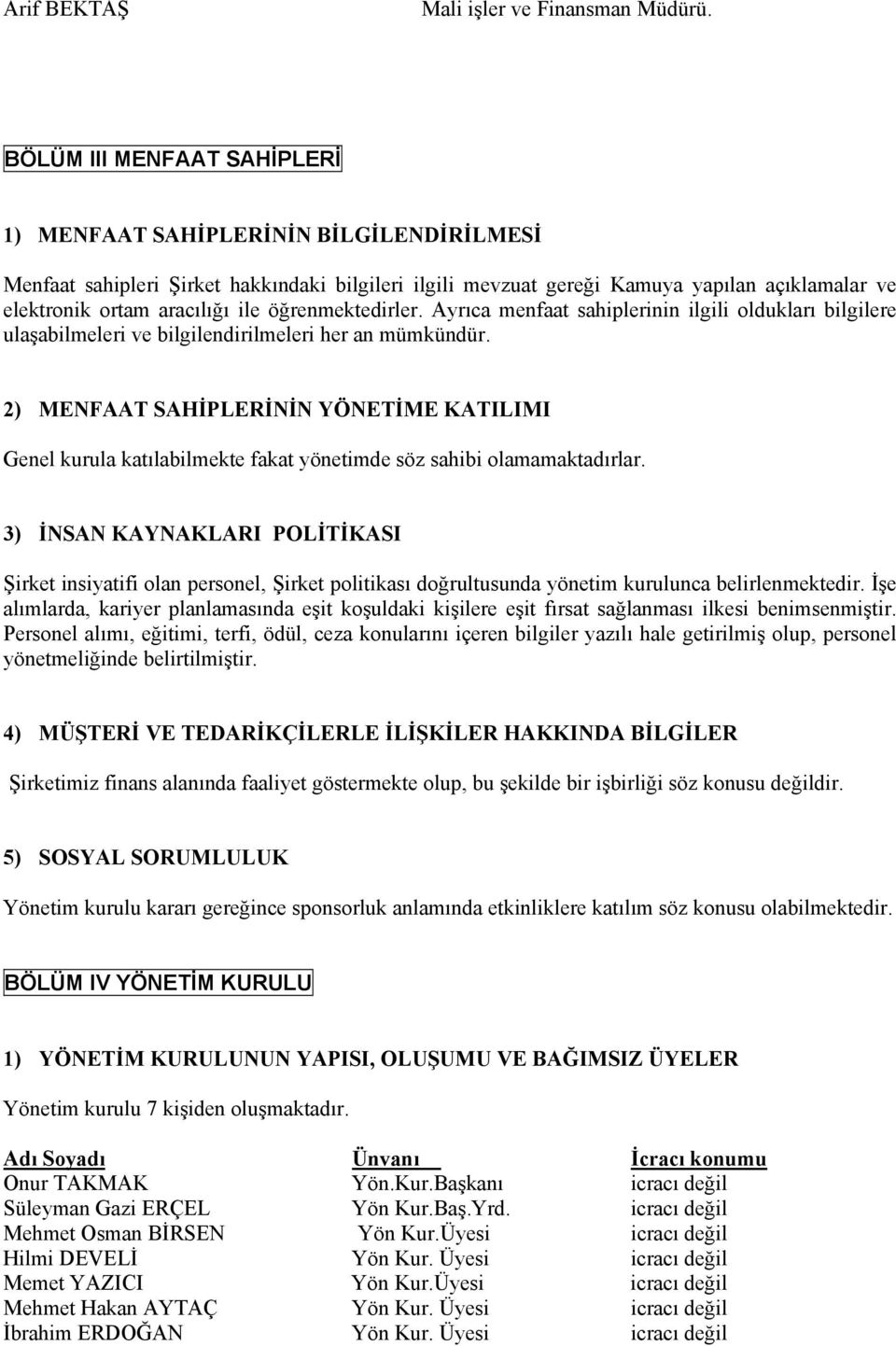 Arif BEKTAŞ Mali işler ve Finansman Müdürü.

BÖLÜM III MENFAAT SAHİPLERİ

1) MENFAAT SAHİPLERİNİN BİLGİLENDİRİLMESİ

Menfaat sahipleri Şirket hakkındaki bilgileri ilgili mevzuat gereği Kamuya yapılan açıklamalar ve elektronik ortam aracılığı ile öğrenmektedirler. Ayrıca menfaat sahiplerinin ilgili oldukları bilgilere ulaşabilmeleri ve bilgilendirilmeleri her an mümkündür.

2) MENFAAT SAHİPLERİNİN YÖNETİME KATILIMI

Genel kurula katılabilmekte fakat yönetimde söz sahibi olamamaktadırlar.

3) İNSAN KAYNAKLARI POLİTİKASI

Şirket insiyatifi olan personel, Şirket politikası doğrultusunda yönetim kurulunca belirlenmektedir. İşe alımlarda, kariyer planlamasında eşit koşuldaki kişilere eşit fırsat sağlanması ilkesi benimsenmiştir. Personel alımı, eğitimi, terfi, ödül, ceza konularını içeren bilgiler yazılı hale getirilmiş olup, personel yönetmeliğinde belirtilmiştir.

4) MÜŞTERİ VE TEDARİKÇİLERLE İLİŞKİLER HAKKINDA BİLGİLER

Şirketimiz finans alanında faaliyet göstermekte olup, bu şekilde bir işbirliği söz konusu değildir.

5) SOSYAL SORUMLULUK

Yönetim kurulu kararı gereğince sponsorluk anlamında etkinliklere katılım söz konusu olabilmektedir.

BÖLÜM IV YÖNETİM KURULU

1) YÖNETİM KURULUNUN YAPISI, OLUŞUMU VE BAĞIMSIZ ÜYELER

Yönetim kurulu 7 kişiden oluşmaktadır.

| Adı Soyadı | Ünvanı | İcracı konumu |
|---|---|---|
| Onur TAKMAK | Yön.Kur.Başkanı | icracı değil |
| Süleyman Gazi ERÇEL | Yön Kur.Baş.Yrd. | icracı değil |
| Mehmet Osman BİRSEN | Yön Kur.Üyesi | icracı değil |
| Hilmi DEVELİ | Yön Kur. Üyesi | icracı değil |
| Memet YAZICI | Yön Kur.Üyesi | icracı değil |
| Mehmet Hakan AYTAÇ | Yön Kur. Üyesi | icracı değil |
| İbrahim ERDOĞAN | Yön Kur. Üyesi | icracı değil |